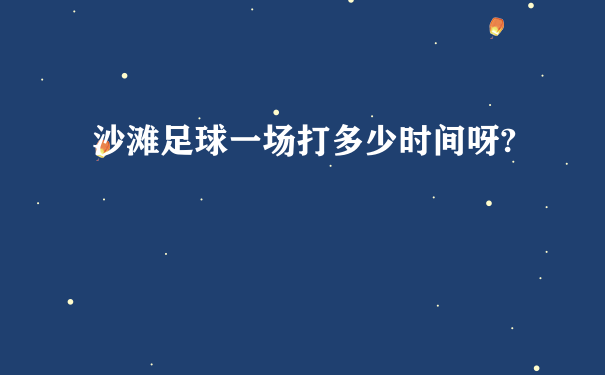 沙滩足球一场打多少时间呀?